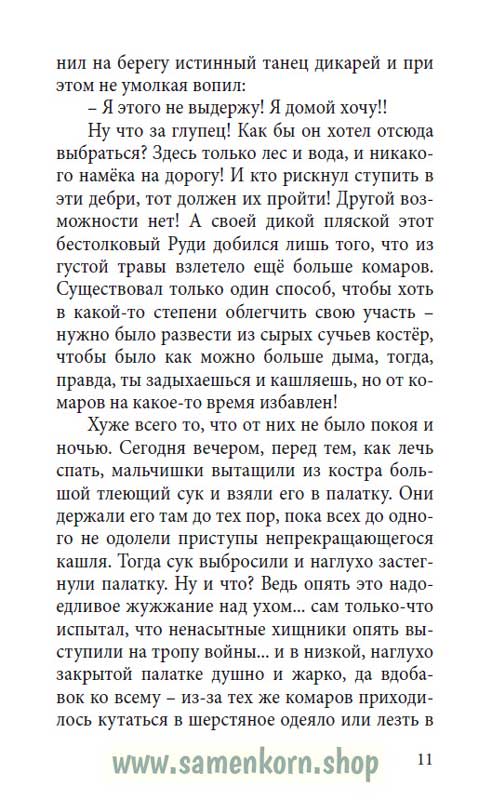 нил на берегу истинный танец дикарей и при этом не умолкая вопил:
– Я этого не выдержу! Я домой хочу!!
Ну что за глупец! Как бы он хотел отсюда выбраться? Здесь только лес и вода, и никакого намёка на дорогу! И кто рискнул ступить в эти дебри, тот должен их пройти! Другой возможности нет! А своей дикой пляской этот бестолковый Руди добился лишь того, что из густой травы взлетело ещё больше комаров. Существовал только один способ, чтобы хоть в какой-то степени облегчить свою участь – нужно было развести из сырых сучьев костёр, чтобы было как можно больше дыма, тогда, правда, ты задыхаешься и кашляешь, но от комаров на какое-то время избавлен!
Хуже всего то, что от них не было покоя и ночью. Сегодня вечером, перед тем, как лечь спать, мальчишки вытащили из костра большой тлеющий сук и взяли его в палатку. Они держали его там до тех пор, пока всех до одного не одолели приступы непрекращающегося кашля. Тогда сук выбросили и наглухо застегнули палатку. Ну и что? Ведь опять это надоедливое жужжание над ухом... сам только-что испытал, что ненасытные хищники опять выступили на тропу войны... и в низкой, наглухо закрытой палатке душно и жарко, да вдобавок ко всему – из-за тех же комаров приходилось кутаться в шерстяное одеяло или лезть в

www.samenkorn.shop 11